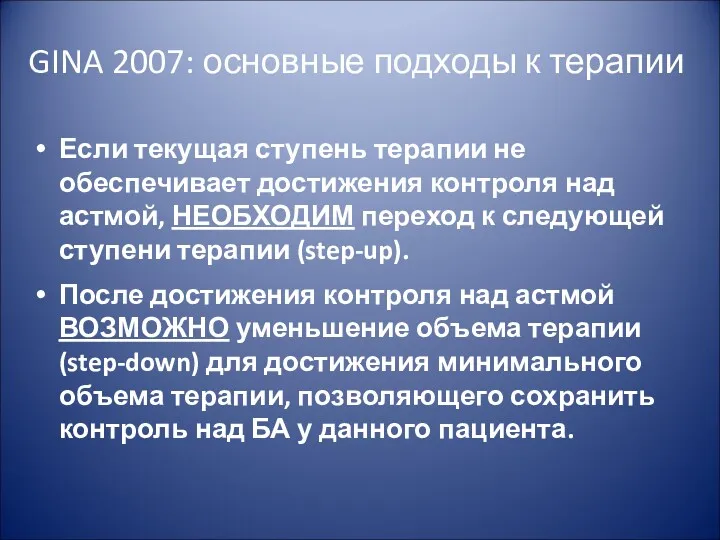 GINA 2007: основные подходы к терапии

• Если текущая ступень терапии не обеспечивает достижения контроля над астмой, НЕОБХОДИМ переход к следующей ступени терапии (step-up).

• После достижения контроля над астмой ВОЗМОЖНО уменьшение объема терапии (step-down) для достижения минимального объема терапии, позволяющего сохранить контроль над БА у данного пациента.